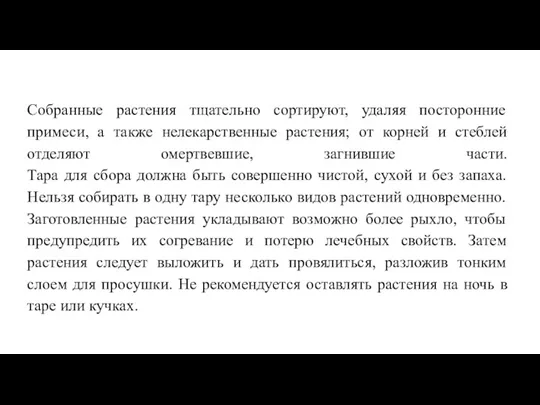 Собранные растения тщательно сортируют, удаляя посторонние примеси, а также нелекарственные растения; от корней и стеблей отделяют омертвевшие, загнившие части.
Тара для сбора должна быть совершенно чистой, сухой и без запаха. Нельзя собирать в одну тару несколько видов растений одновременно. Заготовленные растения укладывают возможно более рыхло, чтобы предупредить их согревание и потерю лечебных свойств. Затем растения следует выложить и дать провялиться, разложив тонким слоем для просушки. Не рекомендуется оставлять растения на ночь в таре или кучках.